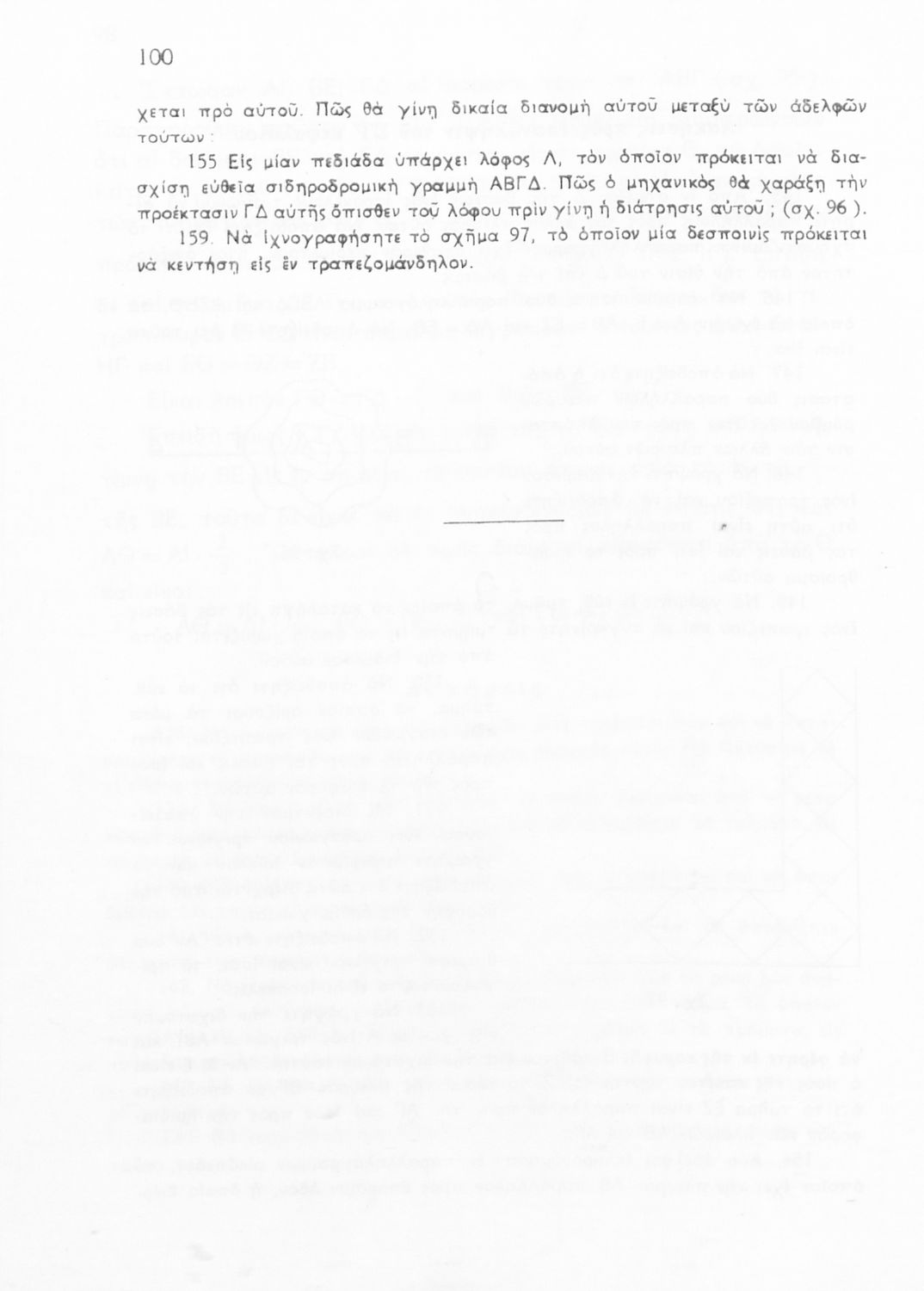 100

χεται πρὸ αὐτοῦ. Πῶς θὰ γίνῃ δικαία διανομὴ αὐτοῦ μεταξὺ τῶν ἀδελφῶν τούτων ;

155 Εἰς μίαν πεδιάδα ὑπάρχει λόφος Λ, τὸν ὁποῖον πρόκειται νὰ διασχίσῃ εὐθεῖα σιδηροδρομικὴ γραμμὴ ΑΒΓΔ. Πῶς ὁ μηχανικὸς θὰ χαράξῃ τὴν προέκτασιν ΓΔ αὐτῆς ὄπισθεν τοῦ λόφου πρὶν γίνῃ ἡ διάτρησις αὐτοῦ ; (σχ. 96 ).

159. Νὰ ἰχνογραφήσητε τὸ σχῆμα 97, τὸ ὁποῖον μία δεσποινὶς πρόκειται νὰ κεντήσῃ εἰς ἓν τραπεζομάνδηλον.